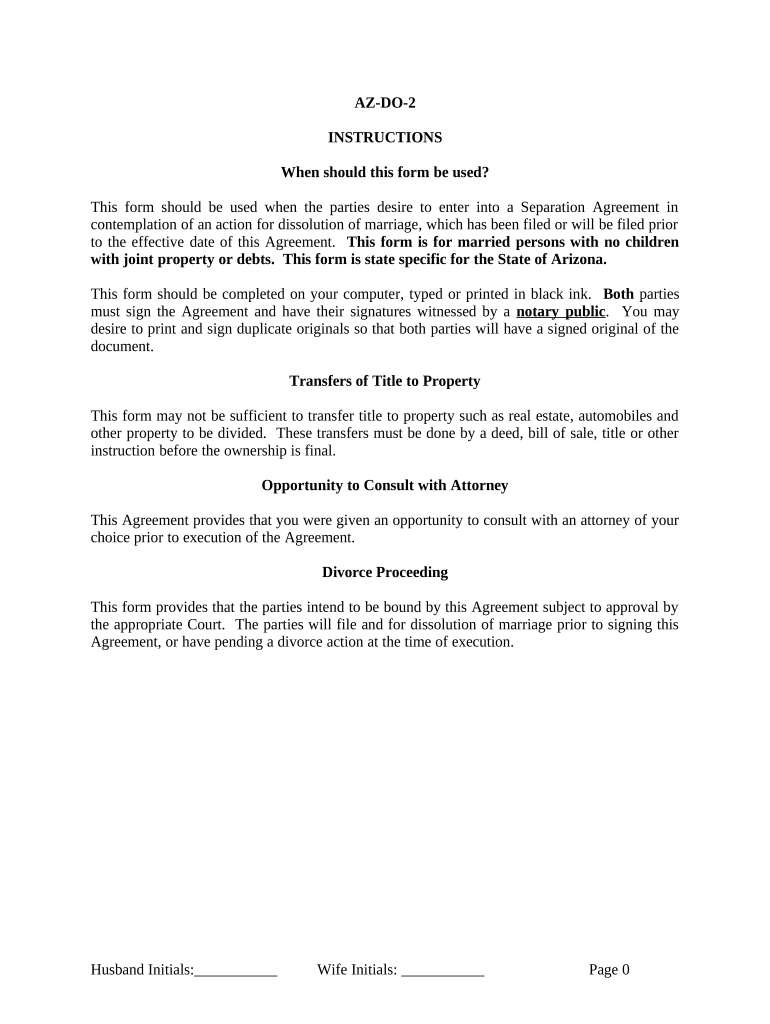 AZ-DO-2

INSTRUCTIONS

When should this form be used?

This form should be used when the parties desire to enter into a Separation Agreement in contemplation of an action for dissolution of marriage, which has been filed or will be filed prior to the effective date of this Agreement. This form is for married persons with no children with joint property or debts. This form is state specific for the State of Arizona.

This form should be completed on your computer, typed or printed in black ink. Both parties must sign the Agreement and have their signatures witnessed by a notary public. You may desire to print and sign duplicate originals so that both parties will have a signed original of the document.

Transfers of Title to Property

This form may not be sufficient to transfer title to property such as real estate, automobiles and other property to be divided. These transfers must be done by a deed, bill of sale, title or other instruction before the ownership is final.

Opportunity to Consult with Attorney

This Agreement provides that you were given an opportunity to consult with an attorney of your choice prior to execution of the Agreement.

Divorce Proceeding

This form provides that the parties intend to be bound by this Agreement subject to approval by the appropriate Court. The parties will file and for dissolution of marriage prior to signing this Agreement, or have pending a divorce action at the time of execution.

Husband Initials:___________ Wife Initials: ___________ Page 0